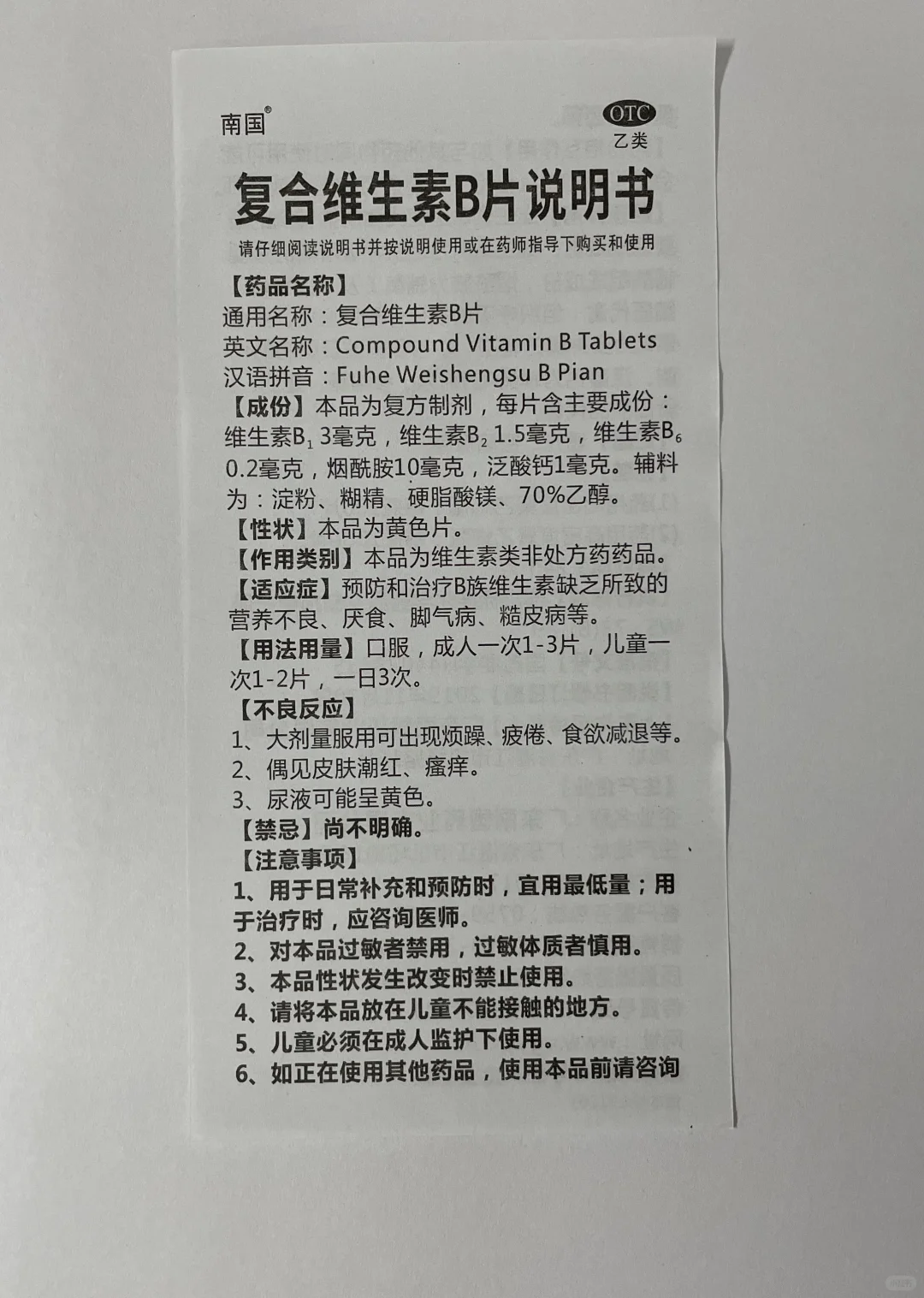 南国®

OTC
乙类

复合维生素B片说明书

请仔细阅读说明书并按说明使用或在药师指导下购买和使用

【药品名称】
通用名称：复合维生素B片
英文名称：Compound Vitamin B Tablets
汉语拼音：Fuhe Weishengsu B Pian
【成份】本品为复方制剂，每片含主要成份：维生素$B_1$ 3毫克，维生素$B_2$ 1.5毫克，维生素$B_6$ 0.2毫克，烟酰胺10毫克，泛酸钙1毫克。辅料为：淀粉、糊精、硬脂酸镁、70%乙醇。
【性状】本品为黄色片。
【作用类别】本品为维生素类非处方药药品。
【适应症】预防和治疗B族维生素缺乏所致的营养不良、厌食、脚气病、糙皮病等。
【用法用量】口服，成人一次1-3片，儿童一次1-2片，一日3次。
【不良反应】
1、大剂量服用可出现烦躁、疲倦、食欲减退等。
2、偶见皮肤潮红、瘙痒。
3、尿液可能呈黄色。
【禁忌】尚不明确。
【注意事项】
1、用于日常补充和预防时，宜用最低量；用于治疗时，应咨询医师。
2、对本品过敏者禁用，过敏体质者慎用。
3、本品性状发生改变时禁止使用。
4、请将本品放在儿童不能接触的地方。
5、儿童必须在成人监护下使用。
6、如正在使用其他药品，使用本品前请咨询